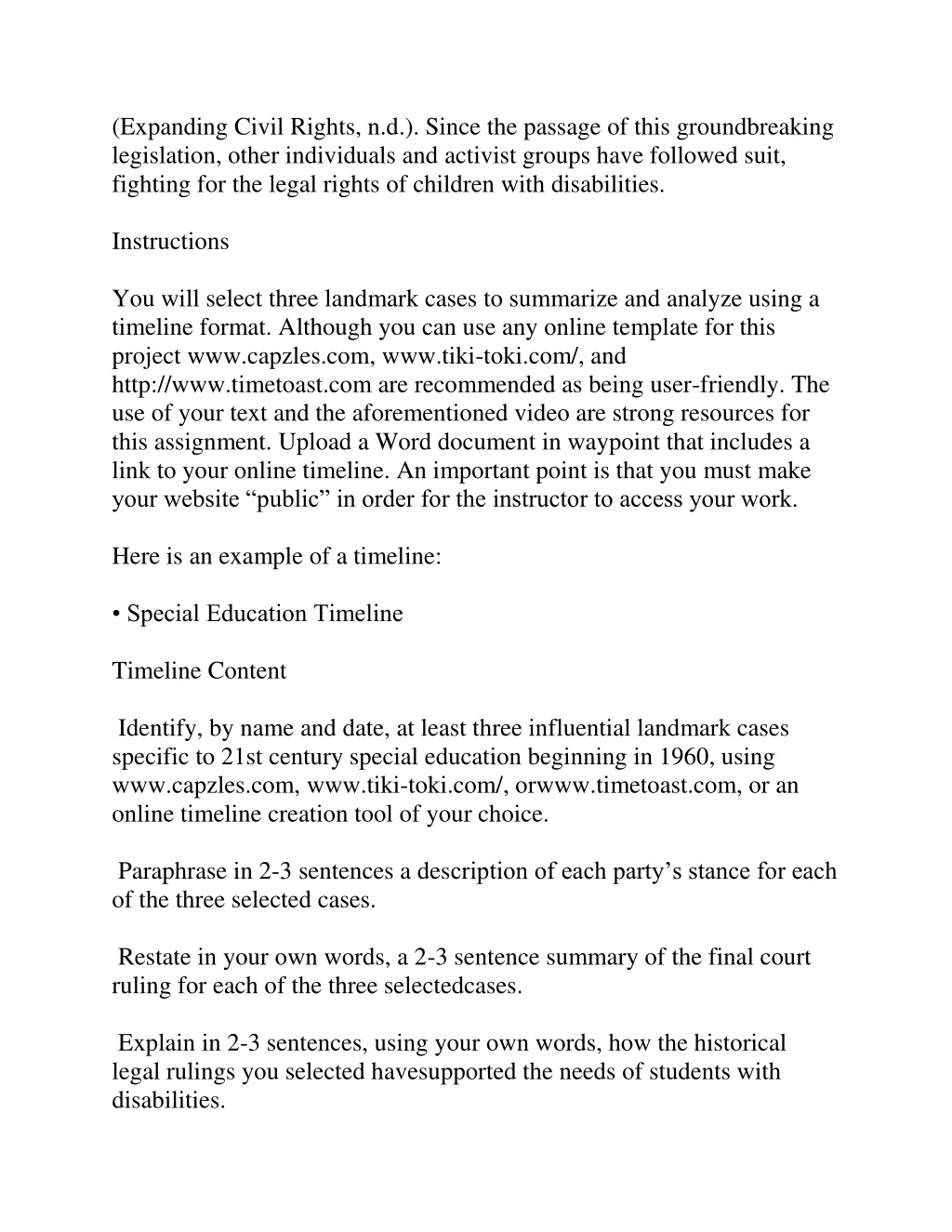 (Expanding Civil Rights, n.d.). Since the passage of this groundbreaking legislation, other individuals and activist groups have followed suit, fighting for the legal rights of children with disabilities.

Instructions

You will select three landmark cases to summarize and analyze using a timeline format. Although you can use any online template for this project www.capzles.com, www.tiki-toki.com/, and http://www.timetoast.com are recommended as being user-friendly. The use of your text and the aforementioned video are strong resources for this assignment. Upload a Word document in waypoint that includes a link to your online timeline. An important point is that you must make your website “public” in order for the instructor to access your work.

Here is an example of a timeline:

• Special Education Timeline

Timeline Content

Identify, by name and date, at least three influential landmark cases specific to 21st century special education beginning in 1960, using www.capzles.com, www.tiki-toki.com/, orwww.timetoast.com, or an online timeline creation tool of your choice.

Paraphrase in 2-3 sentences a description of each party’s stance for each of the three selected cases.

Restate in your own words, a 2-3 sentence summary of the final court ruling for each of the three selectedcases.

Explain in 2-3 sentences, using your own words, how the historical legal rulings you selected havesupported the needs of students with disabilities.